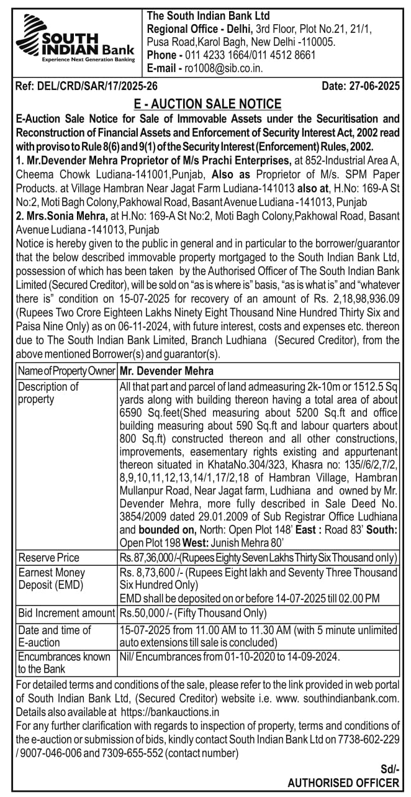 SOUTH INDIAN Bank
Experience Next Generation Banking

The South Indian Bank Ltd
Regional Office - Delhi, 3rd Floor, Plot No.21, 21/1, Pusa Road,Karol Bagh, New Delhi -110005.
Phone - 011 4233 1664/011 4512 8661
E-mail - ro1008@sib.co.in.

Ref: DEL/CRD/SAR/17/2025-26 Date: 27-06-2025

E - AUCTION SALE NOTICE

E-Auction Sale Notice for Sale of Immovable Assets under the Securitisation and Reconstruction of Financial Assets and Enforcement of Security Interest Act, 2002 read with proviso to Rule 8(6) and 9(1) of the Security Interest (Enforcement) Rules, 2002.
1. Mr.Devender Mehra Proprietor of M/s Prachi Enterprises, at 852-Industrial Area A, Cheema Chowk Ludiana-141001,Punjab, Also as Proprietor of M/s. SPM Paper Products. at Village Hambran Near Jagat Farm Ludiana-141013 also at, H.No: 169-A St No:2, Moti Bagh Colony,Pakhowal Road, Basant Avenue Ludiana -141013, Punjab
2. Mrs.Sonia Mehra, at H.No: 169-A St No:2, Moti Bagh Colony,Pakhowal Road, Basant Avenue Ludiana -141013, Punjab
Notice is hereby given to the public in general and in particular to the borrower/guarantor that the below described immovable property mortgaged to the South Indian Bank Ltd, possession of which has been taken by the Authorised Officer of The South Indian Bank Limited (Secured Creditor), will be sold on "as is where is" basis, "as is what is" and "whatever there is" condition on 15-07-2025 for recovery of an amount of Rs. 2,18,98,936.09 (Rupees Two Crore Eighteen Lakhs Ninety Eight Thousand Nine Hundred Thirty Six and Paisa Nine Only) as on 06-11-2024, with future interest, costs and expenses etc. thereon due to The South Indian Bank Limited, Branch Ludhiana (Secured Creditor), from the above mentioned Borrower(s) and guarantor(s).

| Name of Property Owner | Mr. Devender Mehra |
|---|---|
| Description of property | All that part and parcel of land admeasuring 2k-10m or 1512.5 Sq yards along with building thereon having a total area of about 6590 Sq.feet(Shed measuring about 5200 Sq.ft and office building measuring about 590 Sq.ft and labour quarters about 800 Sq.ft) constructed thereon and all other constructions, improvements, easementary rights existing and appurtenant thereon situated in KhataNo.304/323, Khasra no: 135//6/2,7/2, 8,9,10,11,12,13,14/1,17/2,18 of Hambran Village, Hambran Mullanpur Road, Near Jagat farm, Ludhiana and owned by Mr. Devender Mehra, more fully described in Sale Deed No. 3854/2009 dated 29.01.2009 of Sub Registrar Office Ludhiana and bounded on, North: Open Plot 148' East : Road 83' South: Open Plot 198 West: Junish Mehra 80' |
| Reserve Price | Rs.87,36,000/-(Rupees Eighty Seven Lakhs Thirty Six Thousand only) |
| Earnest Money Deposit (EMD) | Rs. 8,73,600 /- (Rupees Eight lakh and Seventy Three Thousand Six Hundred Only) EMD shall be deposited on or before 14-07-2025 till 02.00 PM |
| Bid Increment amount | Rs.50,000 /- (Fifty Thousand Only) |
| Date and time of E-auction | 15-07-2025 from 11.00 AM to 11.30 AM (with 5 minute unlimited auto extensions till sale is concluded) |
| Encumbrances known to the Bank | Nil/ Encumbrances from 01-10-2020 to 14-09-2024. |

For detailed terms and conditions of the sale, please refer to the link provided in web portal of South Indian Bank Ltd, (Secured Creditor) website i.e. www. southindianbank.com. Details also available at https://bankauctions.in
For any further clarification with regards to inspection of property, terms and conditions of the e-auction or submission of bids, kindly contact South Indian Bank Ltd on 7738-602-229 / 9007-046-006 and 7309-655-552 (contact number)

Sd/-
AUTHORISED OFFICER